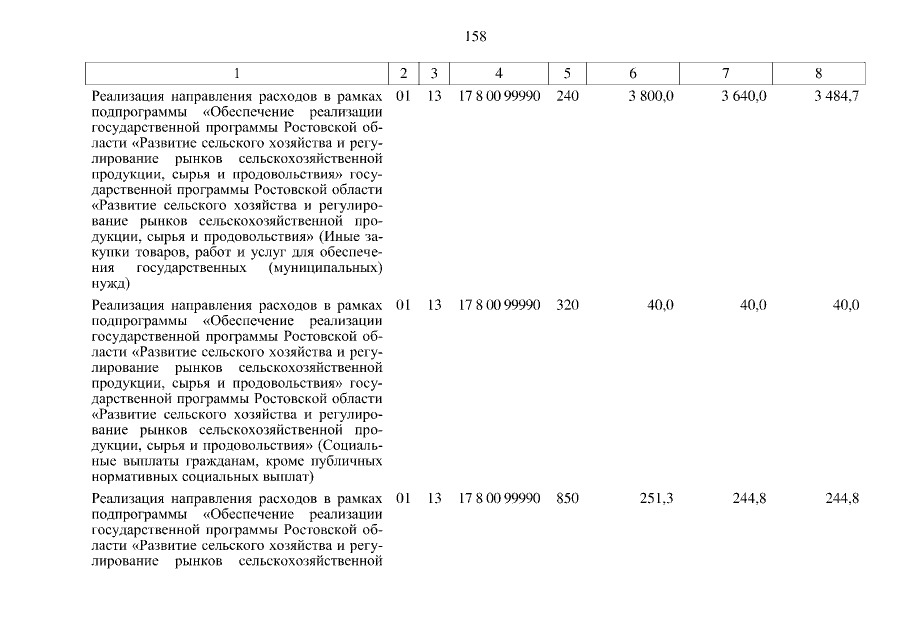 158

| 1 | 2 | 3 | 4 | 5 | 6 | 7 | 8 |
|---|---|---|---|---|---|---|---|
| Реализация направления расходов в рамках подпрограммы «Обеспечение реализации государственной программы Ростовской области «Развитие сельского хозяйства и регулирование рынков сельскохозяйственной продукции, сырья и продовольствия» государственной программы Ростовской области «Развитие сельского хозяйства и регулирование рынков сельскохозяйственной продукции, сырья и продовольствия» (Иные закупки товаров, работ и услуг для обеспечения государственных (муниципальных) нужд) | 01 | 13 | 17 8 00 99990 | 240 | 3 800,0 | 3 640,0 | 3 484,7 |
| Реализация направления расходов в рамках подпрограммы «Обеспечение реализации государственной программы Ростовской области «Развитие сельского хозяйства и регулирование рынков сельскохозяйственной продукции, сырья и продовольствия» государственной программы Ростовской области «Развитие сельского хозяйства и регулирование рынков сельскохозяйственной продукции, сырья и продовольствия» (Социальные выплаты гражданам, кроме публичных нормативных социальных выплат) | 01 | 13 | 17 8 00 99990 | 320 | 40,0 | 40,0 | 40,0 |
| Реализация направления расходов в рамках подпрограммы «Обеспечение реализации государственной программы Ростовской области «Развитие сельского хозяйства и регулирование рынков сельскохозяйственной | 01 | 13 | 17 8 00 99990 | 850 | 251,3 | 244,8 | 244,8 |